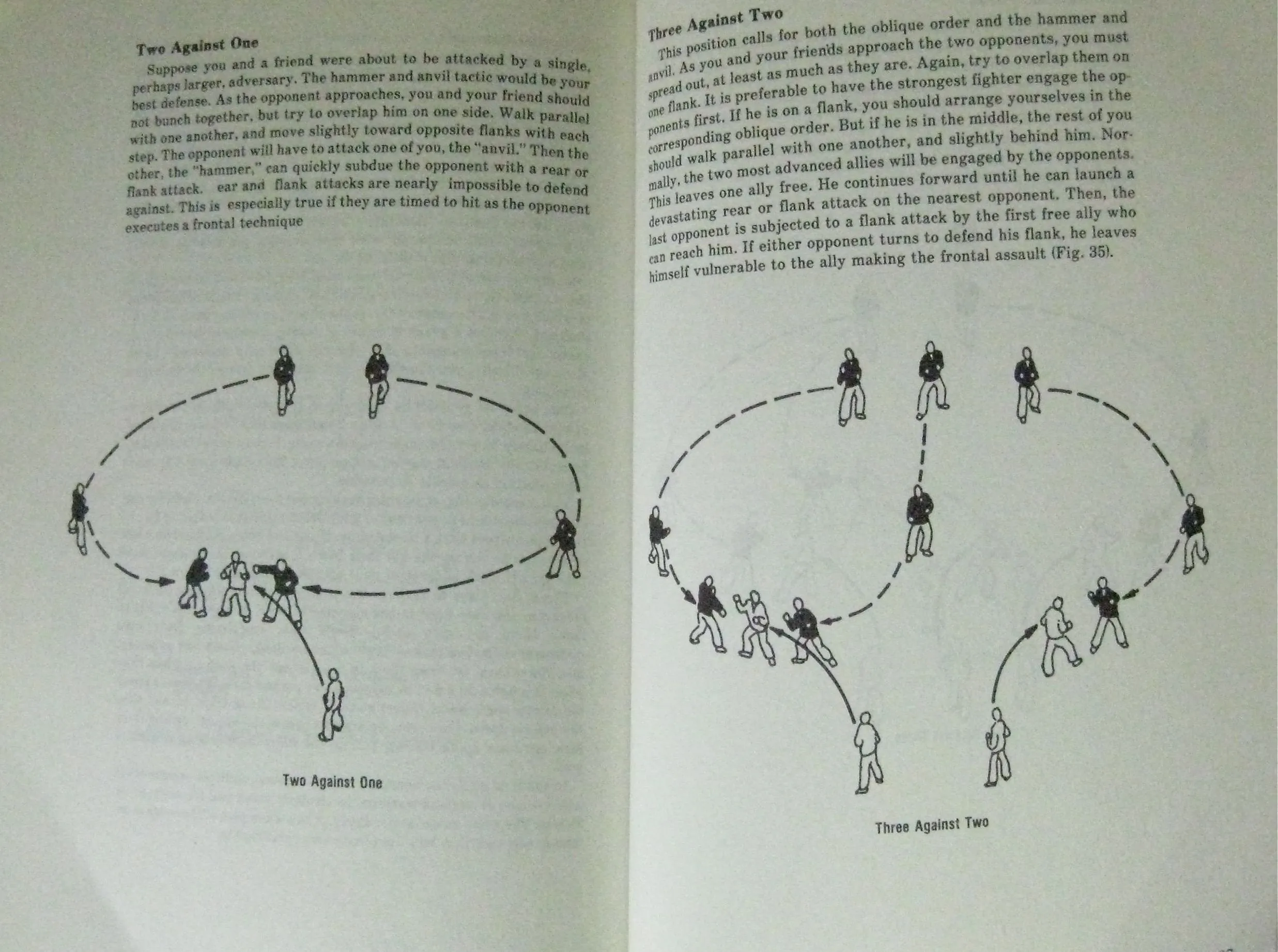 Two Against One

Suppose you and a friend were about to be attacked by a single, perhaps larger, adversary. The hammer and anvil tactic would be your best defense. As the opponent approaches, you and your friend should not bunch together, but try to overlap him on one side. Walk parallel with one another, and move slightly toward opposite flanks with each step. The opponent will have to attack one of you, the "anvil." Then the other, the "hammer," can quickly subdue the opponent with a rear or flank attack. ear and flank attacks are nearly impossible to defend against. This is especially true if they are timed to hit as the opponent executes a frontal technique

Two Against One

Three Against Two

This position calls for both the oblique order and the hammer and anvil. As you and your friends approach the two opponents, you must spread out, at least as much as they are. Again, try to overlap them on one flank. It is preferable to have the strongest fighter engage the opponents first. If he is on a flank, you should arrange yourselves in the corresponding oblique order. But if he is in the middle, the rest of you should walk parallel with one another, and slightly behind him. Normally, the two most advanced allies will be engaged by the opponents. This leaves one ally free. He continues forward until he can launch a devastating rear or flank attack on the nearest opponent. Then, the last opponent is subjected to a flank attack by the first free ally who can reach him. If either opponent turns to defend his flank, he leaves himself vulnerable to the ally making the frontal assault (Fig. 35).

Three Against Two